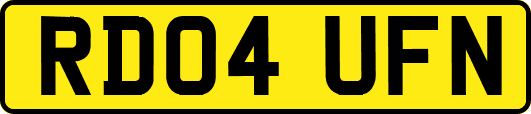 RD04 UFN